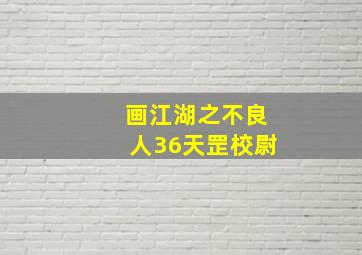 画江湖之不良人36天罡校尉